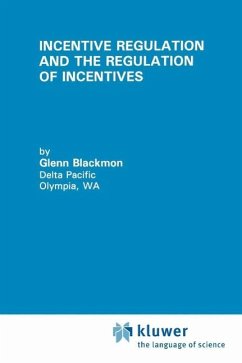 INCENTIVE REGULATION AND THE REGULATION OF INCENTIVES

by
Glenn Blackmon
Delta Pacific
Olympia, WA

kluwer
the language of science